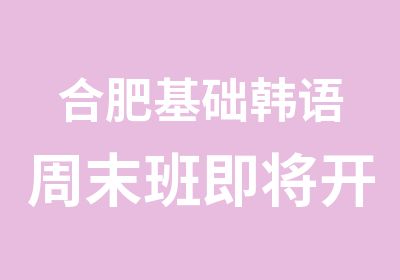 合肥基础韩语
周末班即将开